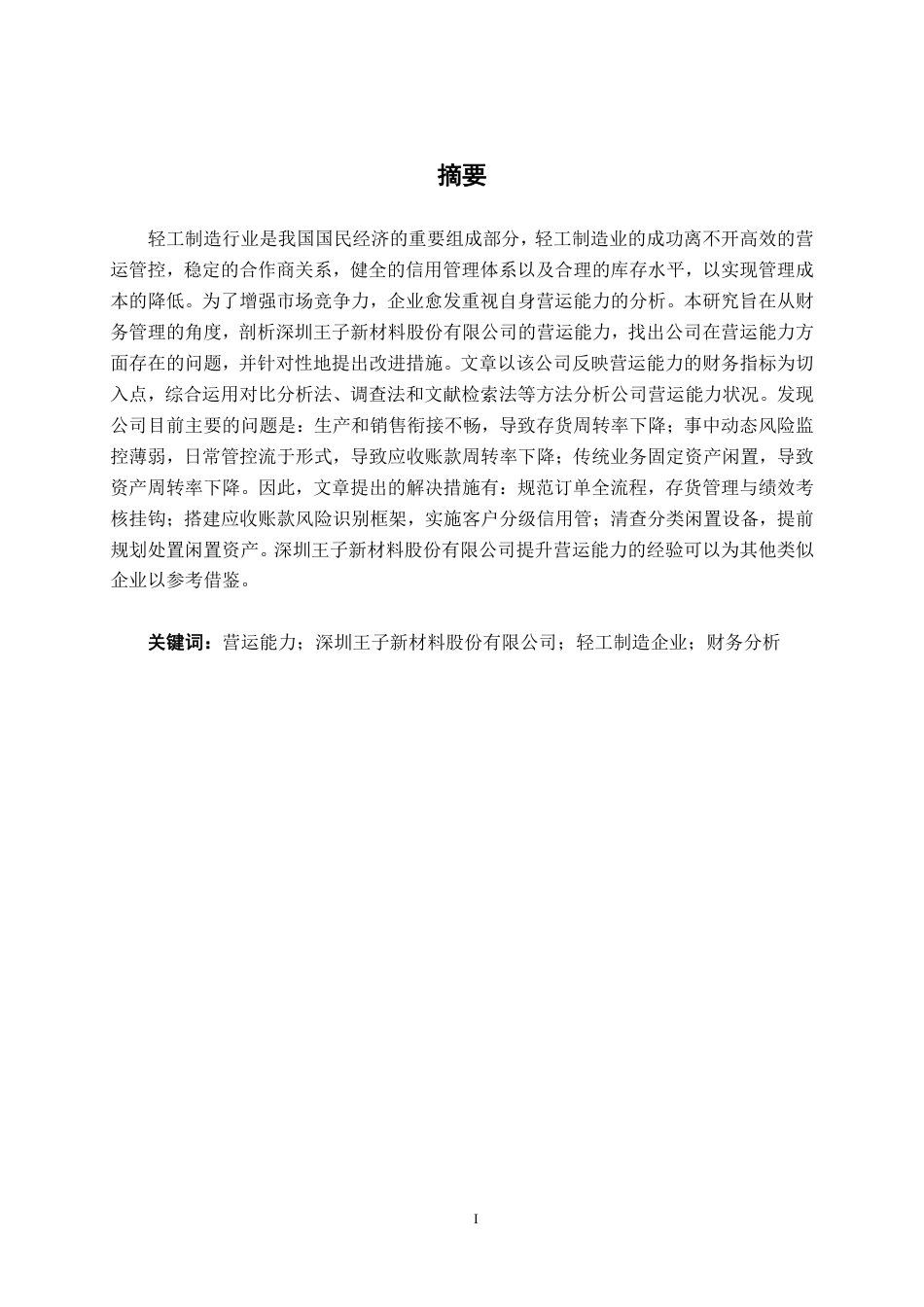 摘要

轻工制造行业是我国国民经济的重要组成部分，轻工制造业的成功离不开高效的营运管控，稳定的合作商关系，健全的信用管理体系以及合理的库存水平，以实现管理成本的降低。为了增强市场竞争力，企业愈发重视自身营运能力的分析。本研究旨在从财务管理的角度，剖析深圳王子新材料股份有限公司的营运能力，找出公司在营运能力方面存在的问题，并针对性地提出改进措施。文章以该公司反映营运能力的财务指标为切入点，综合运用对比分析法、调查法和文献检索法等方法分析公司营运能力状况。发现公司目前主要的问题是：生产和销售衔接不畅，导致存货周转率下降；事中动态风险监控薄弱，日常管控流于形式，导致应收账款周转率下降；传统业务固定资产闲置，导致资产周转率下降。因此，文章提出的解决措施有：规范订单全流程，存货管理与绩效考核挂钩；搭建应收账款风险识别框架，实施客户分级信用管；清查分类闲置设备，提前规划处置闲置资产。深圳王子新材料股份有限公司提升营运能力的经验可以为其他类似企业以参考借鉴。

关键词：营运能力；深圳王子新材料股份有限公司；轻工制造企业；财务分析

I